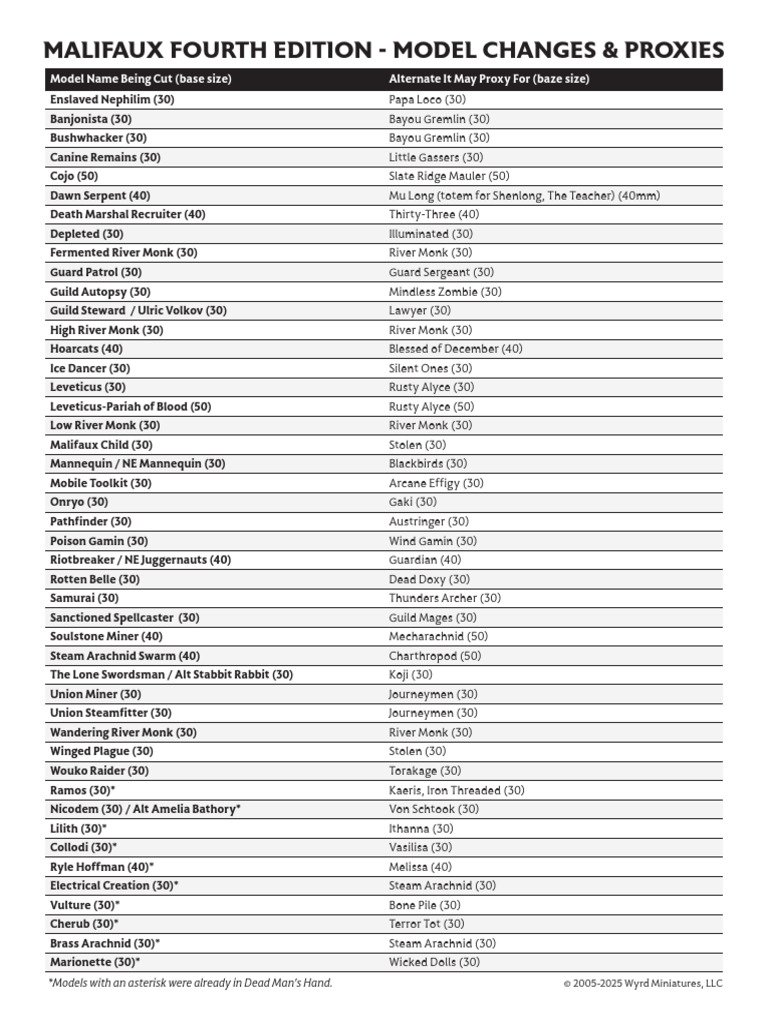 MALIFAUX FOURTH EDITION - MODEL CHANGES & PROXIES

| Model Name Being Cut (base size) | Alternate It May Proxy For (baze size) |
|---|---|
| Enslaved Nephilim (30) | Papa Loco (30) |
| Banjonista (30) | Bayou Gremlin (30) |
| Bushwhacker (30) | Bayou Gremlin (30) |
| Canine Remains (30) | Little Gassers (30) |
| Cojo (50) | Slate Ridge Mauler (50) |
| Dawn Serpent (40) | Mu Long (totem for Shenlong, The Teacher) (40mm) |
| Death Marshal Recruiter (40) | Thirty-Three (40) |
| Depleted (30) | Illuminated (30) |
| Fermented River Monk (30) | River Monk (30) |
| Guard Patrol (30) | Guard Sergeant (30) |
| Guild Autopsy (30) | Mindless Zombie (30) |
| Guild Steward / Ulric Volkov (30) | Lawyer (30) |
| High River Monk (30) | River Monk (30) |
| Hoarcats (40) | Blessed of December (40) |
| Ice Dancer (30) | Silent Ones (30) |
| Leveticus (30) | Rusty Alyce (30) |
| Leveticus-Pariah of Blood (50) | Rusty Alyce (50) |
| Low River Monk (30) | River Monk (30) |
| Malifaux Child (30) | Stolen (30) |
| Mannequin / NE Mannequin (30) | Blackbirds (30) |
| Mobile Toolkit (30) | Arcane Effigy (30) |
| Onryo (30) | Gaki (30) |
| Pathfinder (30) | Austringer (30) |
| Poison Gamin (30) | Wind Gamin (30) |
| Riotbreaker / NE Juggernauts (40) | Guardian (40) |
| Rotten Belle (30) | Dead Doxy (30) |
| Samurai (30) | Thunders Archer (30) |
| Sanctioned Spellcaster (30) | Guild Mages (30) |
| Soulstone Miner (40) | Mecharachnid (50) |
| Steam Arachnid Swarm (40) | Charthropod (50) |
| The Lone Swordsman / Alt Stabbit Rabbit (30) | Koji (30) |
| Union Miner (30) | Journeymen (30) |
| Union Steamfitter (30) | Journeymen (30) |
| Wandering River Monk (30) | River Monk (30) |
| Winged Plague (30) | Stolen (30) |
| Wouko Raider (30) | Torakage (30) |
| Ramos (30)* | Kaeris, Iron Threaded (30) |
| Nicodem (30) / Alt Amelia Bathory* | Von Schtook (30) |
| Lilith (30)* | Ithanna (30) |
| Collodi (30)* | Vasilisa (30) |
| Ryle Hoffman (40)* | Melissa (40) |
| Electrical Creation (30)* | Steam Arachnid (30) |
| Vulture (30)* | Bone Pile (30) |
| Cherub (30)* | Terror Tot (30) |
| Brass Arachnid (30)* | Steam Arachnid (30) |
| Marionette (30)* | Wicked Dolls (30) |

*Models with an asterisk were already in Dead Man's Hand.

© 2005-2025 Wyrd Miniatures, LLC